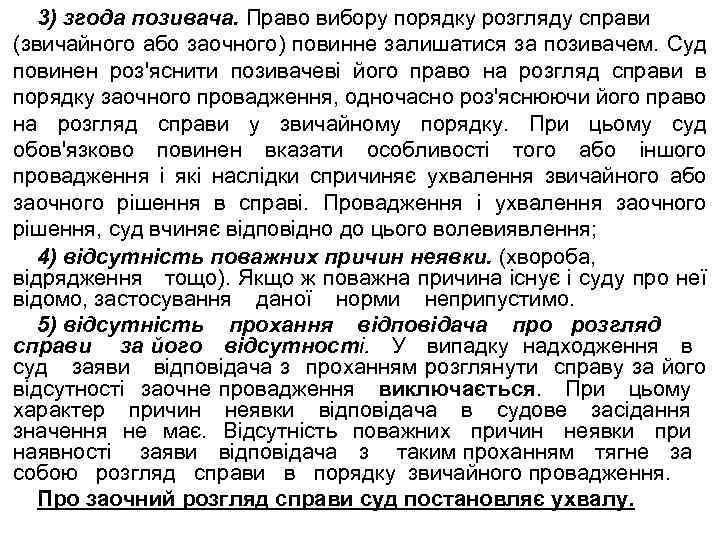 3) згода позивача. Право вибору порядку розгляду справи (звичайного або заочного) повинне залишатися за позивачем. Суд повинен роз'яснити позивачеві його право на розгляд справи в порядку заочного провадження, одночасно роз'яснюючи його право на розгляд справи у звичайному порядку. При цьому суд обов'язково повинен вказати особливості того або іншого провадження і які наслідки спричиняє ухвалення звичайного або заочного рішення в справі. Провадження і ухвалення заочного рішення, суд вчиняє відповідно до цього волевиявлення;

4) відсутність поважних причин неявки. (хвороба, відрядження тощо). Якщо ж поважна причина існує і суду про неї відомо, застосування даної норми неприпустимо.

5) відсутність прохання відповідача про розгляд справи за його відсутності. У випадку надходження в суд заяви відповідача з проханням розглянути справу за його відсутності заочне провадження виключається. При цьому характер причин неявки відповідача в судове засідання значення не має. Відсутність поважних причин неявки при наявності заяви відповідача з таким проханням тягне за собою розгляд справи в порядку звичайного провадження.

Про заочний розгляд справи суд постановляє ухвалу.